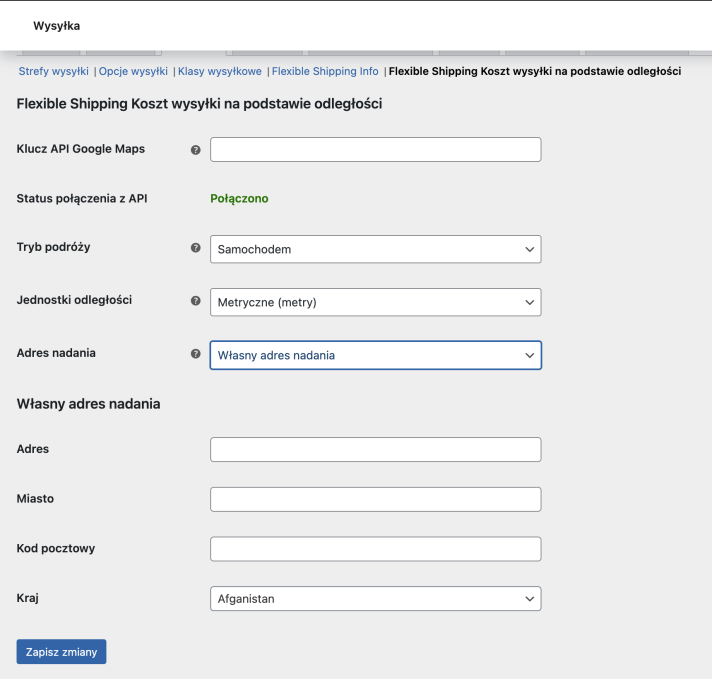 Wysyłka

Strefy wysyłki | Opcje wysyłki | Klasy wysyłkowe | Flexible Shipping Info | Flexible Shipping Koszt wysyłki na podstawie odległości

Flexible Shipping Koszt wysyłki na podstawie odległości

Klucz API Google Maps

Status połączenia z API Połączono

Tryb podróży Samochodem

Jednostki odległości Metryczne (metry)

Adres nadania Własny adres nadania

Własny adres nadania

Adres

Miasto

Kod pocztowy

Kraj Afganistan

Zapisz zmiany